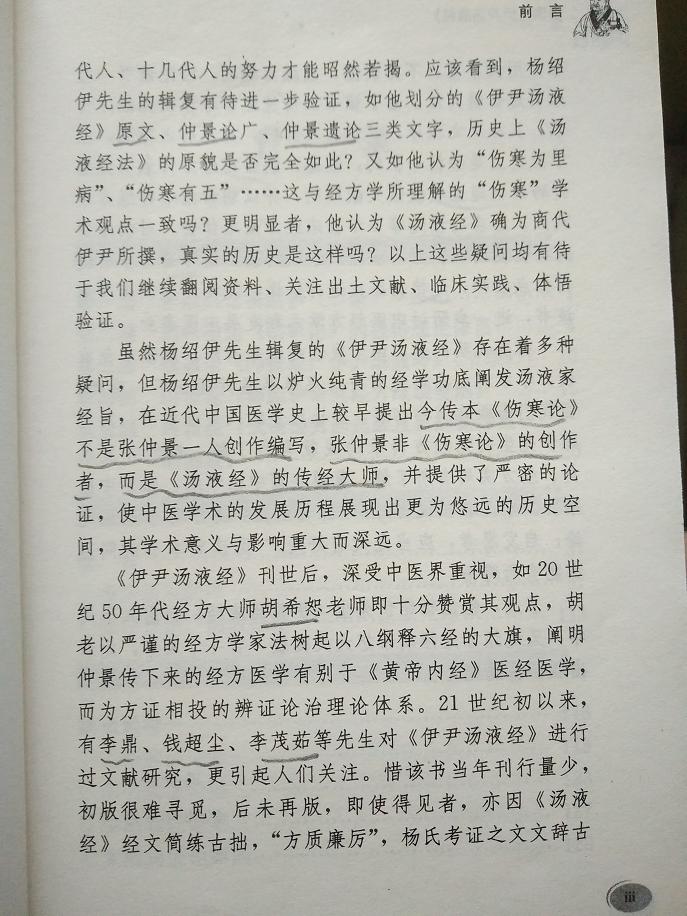 前言

代人、十几代人的努力才能昭然若揭。应该看到，杨绍伊先生的辑复有待进一步验证，如他划分的《伊尹汤液经》原文、仲景论广、仲景遗论三类文字，历史上《汤液经法》的原貌是否完全如此？又如他认为“伤寒为里病”、“伤寒有五”……这与经方学所理解的“伤寒”学术观点一致吗？更明显者，他认为《汤液经》确为商代伊尹所撰，真实的历史是这样吗？以上这些疑问均有待于我们继续翻阅资料、关注出土文献、临床实践、体悟验证。

虽然杨绍伊先生辑复的《伊尹汤液经》存在着多种疑问，但杨绍伊先生以炉火纯青的经学功底阐发汤液家经旨，在近代中国医学史上较早提出今传本《伤寒论》不是张仲景一人创作编写，张仲景非《伤寒论》的创作者，而是《汤液经》的传经大师，并提供了严密的论证，使中医学术的发展历程展现出更为悠远的历史空间，其学术意义与影响重大而深远。

《伊尹汤液经》刊世后，深受中医界重视，如20世纪50年代经方大师胡希恕老师即十分赞赏其观点，胡老以严谨的经方学家法树起以八纲释六经的大旗，阐明仲景传下来的经方医学有别于《黄帝内经》医经医学，而为方证相投的辨证论治理论体系。21世纪初以来，有李鼎、钱超尘、李茂茹等先生对《伊尹汤液经》进行过文献研究，更引起人们关注。惜该书当年刊行量少，初版很难寻觅，后未再版，即使得见者，亦因《汤液经》经文简练古拙，“方质廉厉”，杨氏考证之文文辞古

iii